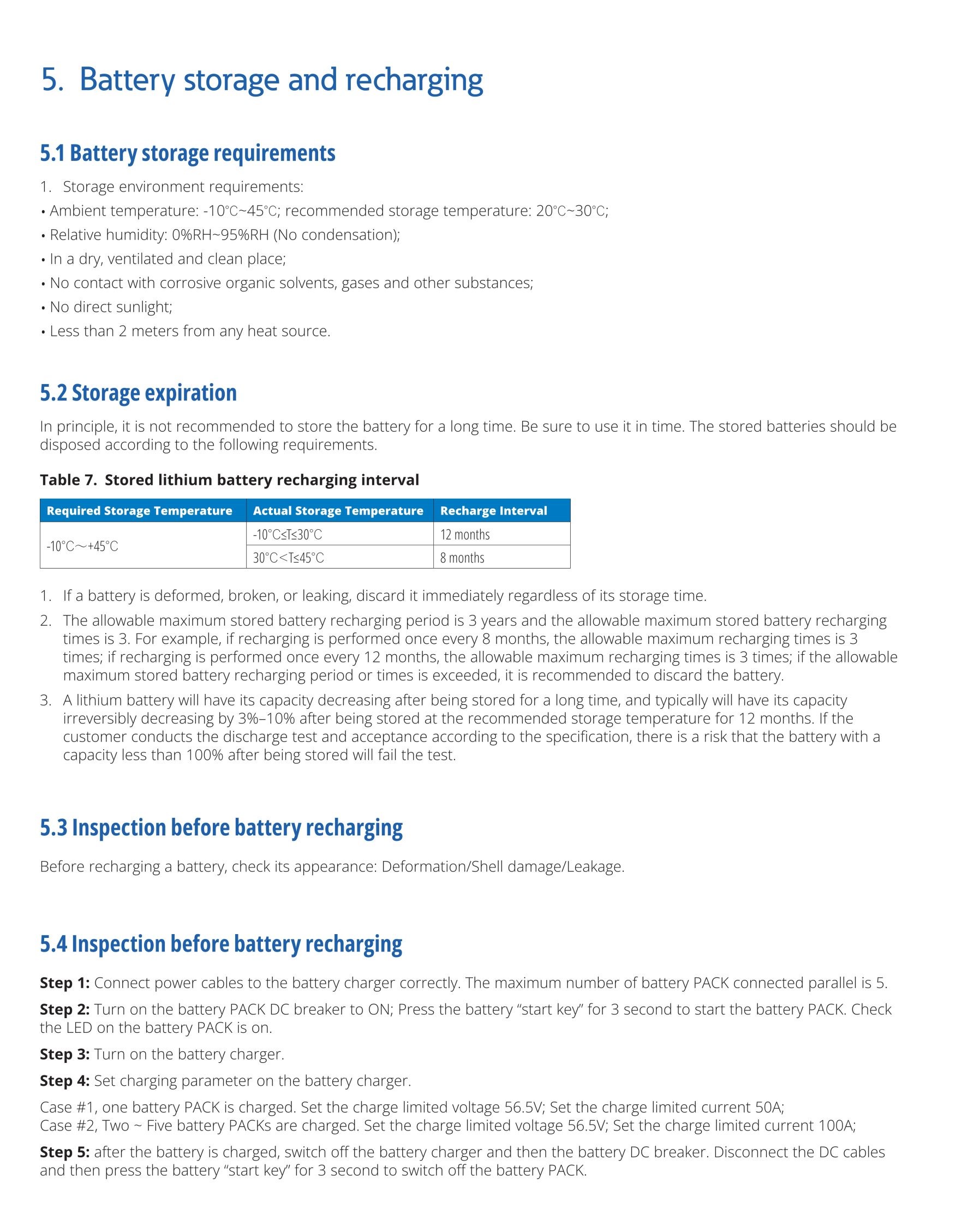 5. Battery storage and recharging

5.1 Battery storage requirements

1. Storage environment requirements:
• Ambient temperature: -10℃~45℃; recommended storage temperature: 20℃~30℃;
• Relative humidity: 0%RH~95%RH (No condensation);
• In a dry, ventilated and clean place;
• No contact with corrosive organic solvents, gases and other substances;
• No direct sunlight;
• Less than 2 meters from any heat source.

5.2 Storage expiration

In principle, it is not recommended to store the battery for a long time. Be sure to use it in time. The stored batteries should be disposed according to the following requirements.

Table 7. Stored lithium battery recharging interval

| Required Storage Temperature | Actual Storage Temperature | Recharge Interval |
|---|---|---|
| -10°C～+45°C | -10°C≤T≤30°C | 12 months |
| | 30°C<T≤45°C | 8 months |

1. If a battery is deformed, broken, or leaking, discard it immediately regardless of its storage time.
2. The allowable maximum stored battery recharging period is 3 years and the allowable maximum stored battery recharging times is 3. For example, if recharging is performed once every 8 months, the allowable maximum recharging times is 3 times; if recharging is performed once every 12 months, the allowable maximum recharging times is 3 times; if the allowable maximum stored battery recharging period or times is exceeded, it is recommended to discard the battery.
3. A lithium battery will have its capacity decreasing after being stored for a long time, and typically will have its capacity irreversibly decreasing by 3%–10% after being stored at the recommended storage temperature for 12 months. If the customer conducts the discharge test and acceptance according to the specification, there is a risk that the battery with a capacity less than 100% after being stored will fail the test.

5.3 Inspection before battery recharging

Before recharging a battery, check its appearance: Deformation/Shell damage/Leakage.

5.4 Inspection before battery recharging

Step 1: Connect power cables to the battery charger correctly. The maximum number of battery PACK connected parallel is 5.

Step 2: Turn on the battery PACK DC breaker to ON; Press the battery “start key” for 3 second to start the battery PACK. Check the LED on the battery PACK is on.

Step 3: Turn on the battery charger.

Step 4: Set charging parameter on the battery charger.

Case #1, one battery PACK is charged. Set the charge limited voltage 56.5V; Set the charge limited current 50A;
Case #2, Two ~ Five battery PACKs are charged. Set the charge limited voltage 56.5V; Set the charge limited current 100A;

Step 5: after the battery is charged, switch off the battery charger and then the battery DC breaker. Disconnect the DC cables and then press the battery “start key” for 3 second to switch off the battery PACK.